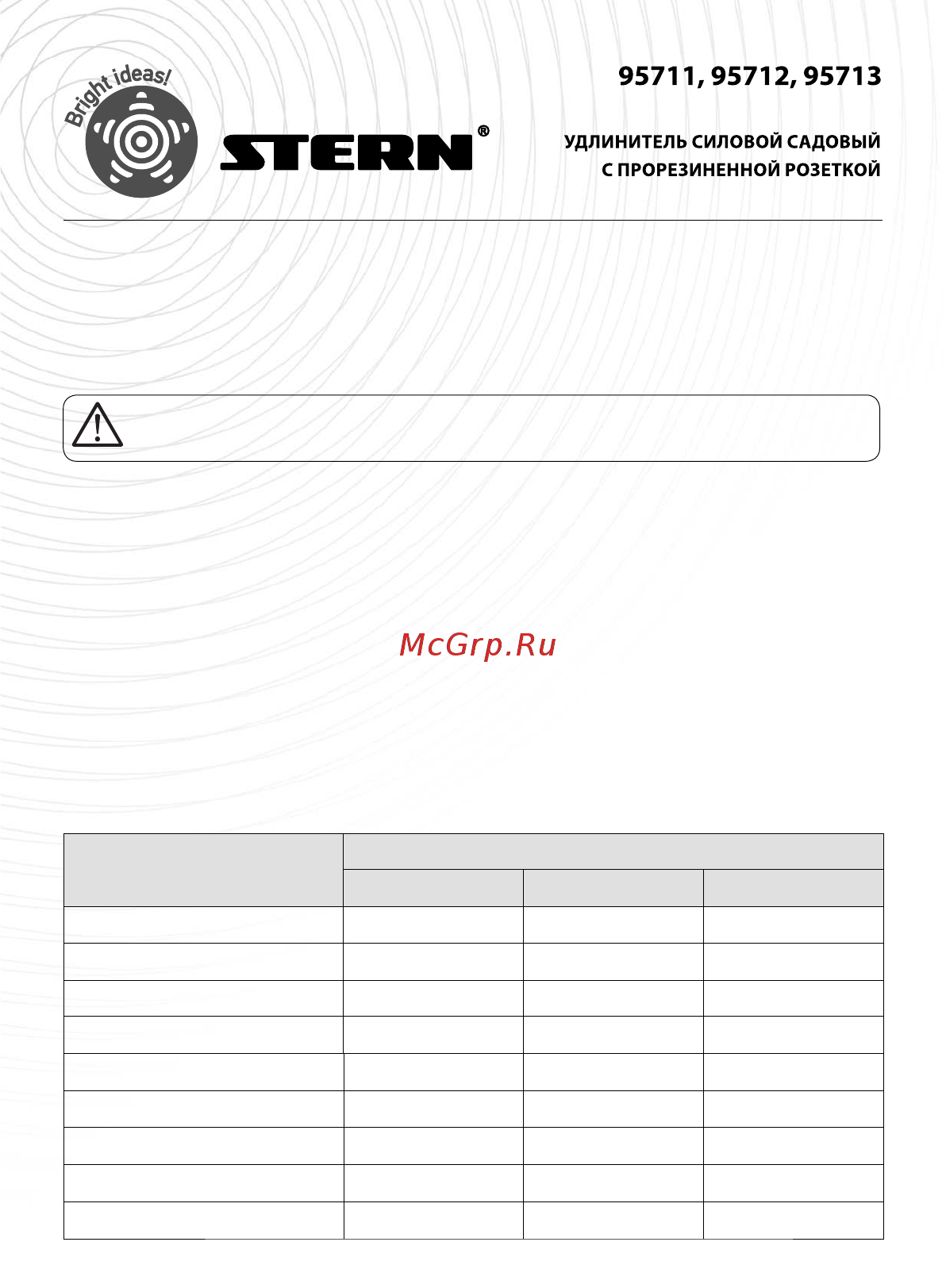 Bright ideas!

STERN®

95711, 95712, 95713

УДЛИНИТЕЛЬ СИЛОВОЙ САДОВЫЙ С ПРОРЕЗИНЕННОЙ РОЗЕТКОЙ

McGrp.Ru